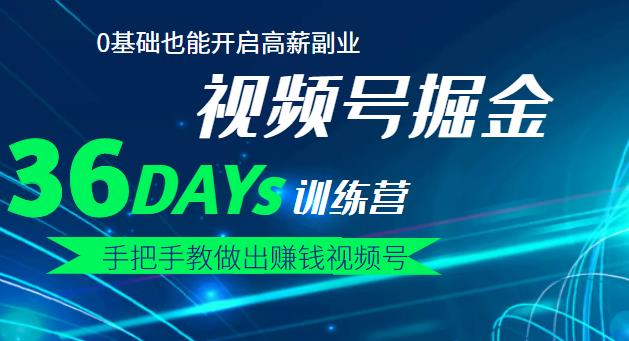 0基础也能开启高薪副业

视频号掘金

36DAYs 训练营

手把手教做出赚钱视频号